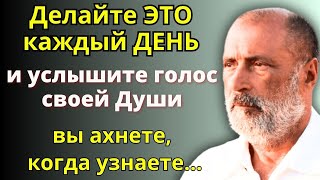 Делайте ЭТО каждый ДЕНЬ

и услышите голос своей Души

вы ахнете, когда узнаете...